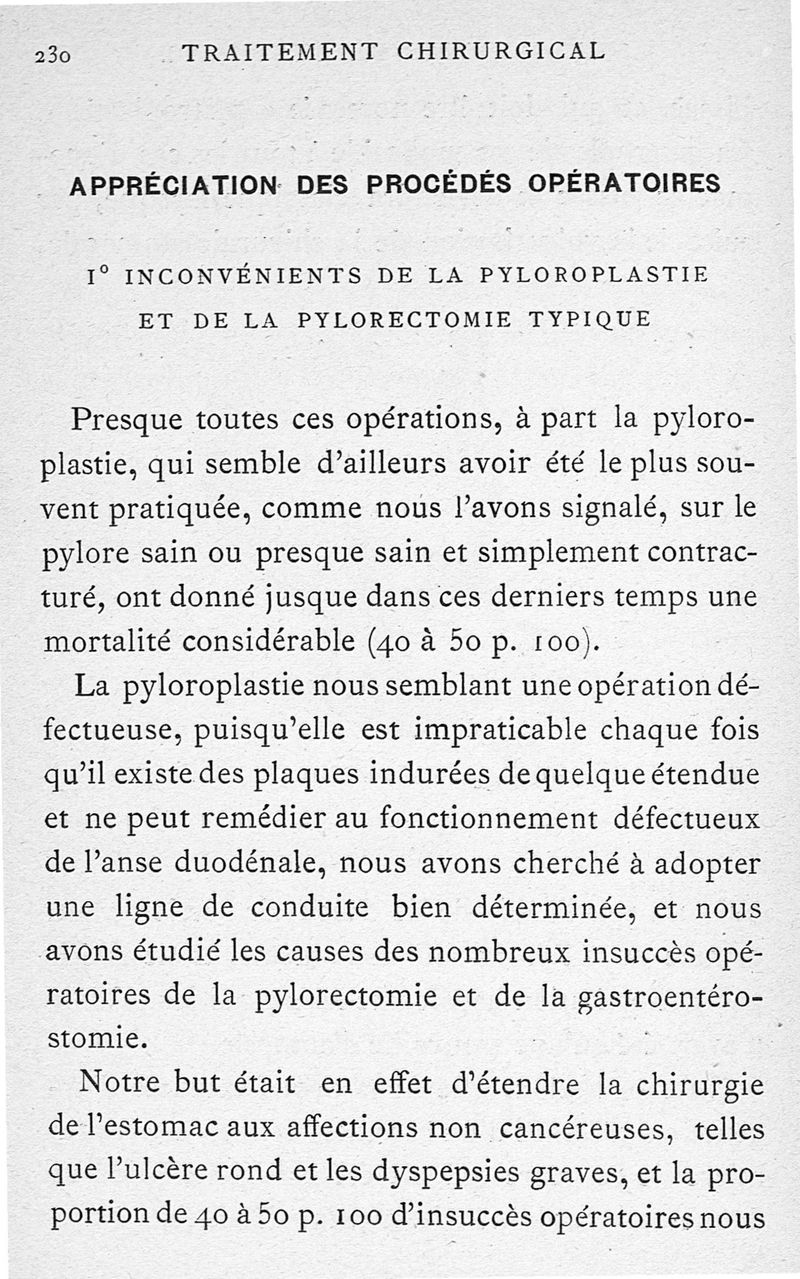 230 TRAITEMENT CHIRURGICAL

APPRÉCIATION DES PROCÉDÉS OPÉRATOIRES

1° INCONVÉNIENTS DE LA PYLOROPLASTIE ET DE LA PYLORECTOMIE TYPIQUE

Presque toutes ces opérations, à part la pyloroplastie, qui semble d'ailleurs avoir été le plus souvent pratiquée, comme nous l'avons signalé, sur le pylore sain ou presque sain et simplement contracturé, ont donné jusque dans ces derniers temps une mortalité considérable (40 à 50 p. 100).

La pyloroplastie nous semblant une opération défectueuse, puisqu'elle est impraticable chaque fois qu'il existe des plaques indurées de quelque étendue et ne peut remédier au fonctionnement défectueux de l'anse duodénale, nous avons cherché à adopter une ligne de conduite bien déterminée, et nous avons étudié les causes des nombreux insuccès opératoires de la pylorectomie et de la gastroentérostomie.

Notre but était en effet d'étendre la chirurgie de l'estomac aux affections non cancéreuses, telles que l'ulcère rond et les dyspepsies graves, et la proportion de 40 à 50 p. 100 d'insuccès opératoires nous